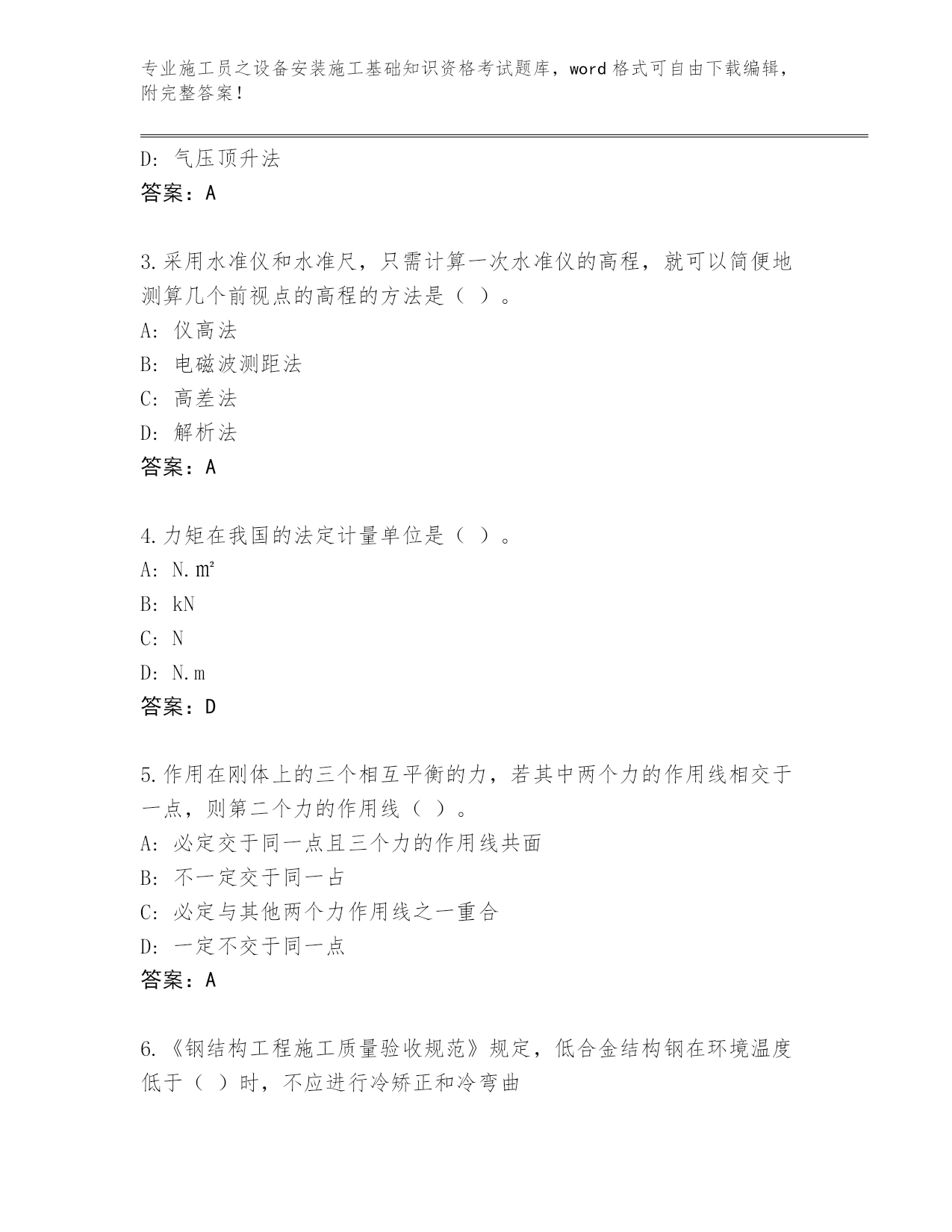 专业施工员之设备安装施工基础知识资格考试题库，word 格式可自由下载编辑，附完整答案！

D: 气压顶升法
答案：A

3.采用水准仪和水准尺，只需计算一次水准仪的高程，就可以简便地测算几个前视点的高程的方法是（ ）。
A: 仪高法
B: 电磁波测距法
C: 高差法
D: 解析法
答案：A

4.力矩在我国的法定计量单位是（ ）。
A: N.㎡
B: kN
C: N
D: N.m
答案：D

5.作用在刚体上的三个相互平衡的力，若其中两个力的作用线相交于一点，则第二个力的作用线（ ）。
A: 必定交于同一点且三个力的作用线共面
B: 不一定交于同一占
C: 必定与其他两个力作用线之一重合
D: 一定不交于同一点
答案：A

6.《钢结构工程施工质量验收规范》规定，低合金结构钢在环境温度低于（ ）时，不应进行冷矫正和冷弯曲